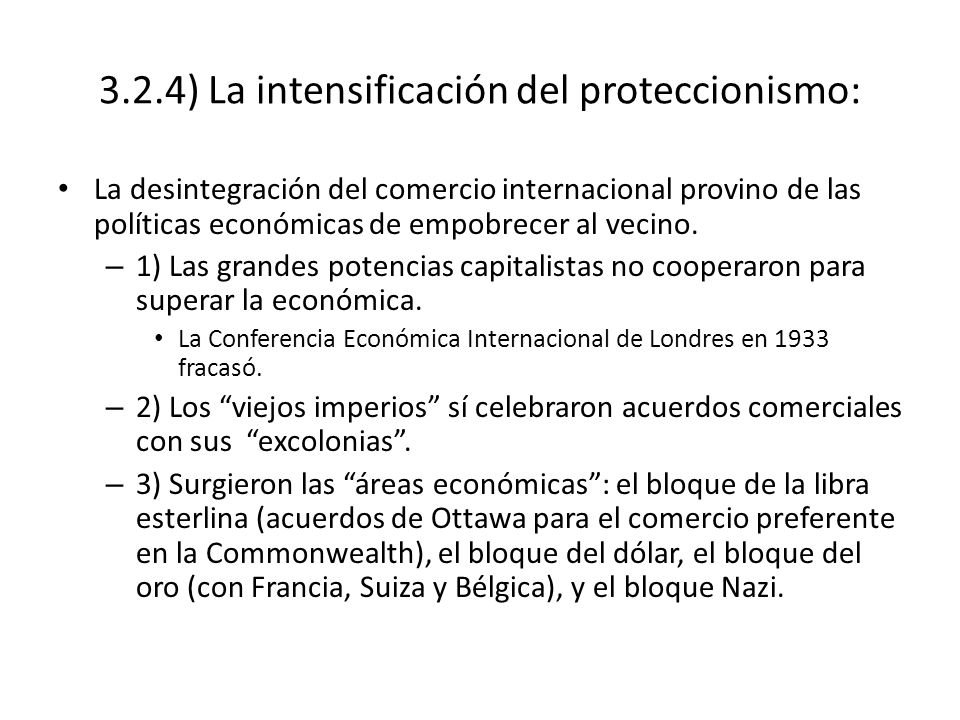 3.2.4) La intensificación del proteccionismo:

• La desintegración del comercio internacional provino de las políticas económicas de empobrecer al vecino.
– 1) Las grandes potencias capitalistas no cooperaron para superar la económica.
• La Conferencia Económica Internacional de Londres en 1933 fracasó.
– 2) Los “viejos imperios” sí celebraron acuerdos comerciales con sus “excolonias”.
– 3) Surgieron las “áreas económicas”: el bloque de la libra esterlina (acuerdos de Ottawa para el comercio preferente en la Commonwealth), el bloque del dólar, el bloque del oro (con Francia, Suiza y Bélgica), y el bloque Nazi.